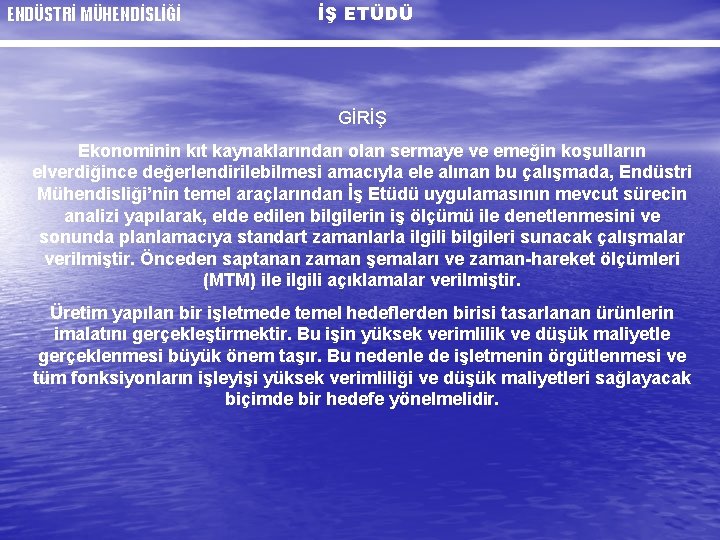 ENDÜSTRİ MÜHENDİSLİĞİ

İŞ ETÜDÜ

GİRİŞ

Ekonominin kıt kaynaklarından olan sermaye ve emeğin koşulların elverdiğince değerlendirilebilmesi amacıyla ele alınan bu çalışmada, Endüstri Mühendisliği'nin temel araçlarından İş Etüdü uygulamasının mevcut sürecin analizi yapılarak, elde edilen bilgilerin iş ölçümü ile denetlenmesini ve sonunda planlamacıya standart zamanlarla ilgili bilgileri sunacak çalışmalar verilmiştir. Önceden saptanan zaman şemaları ve zaman-hareket ölçümleri (MTM) ile ilgili açıklamalar verilmiştir.

Üretim yapılan bir işletmede temel hedeflerden birisi tasarlanan ürünlerin imalatını gerçekleştirmektir. Bu işin yüksek verimlilik ve düşük maliyetle gerçeklenmesi büyük önem taşır. Bu nedenle de işletmenin örgütlenmesi ve tüm fonksiyonların işleyişi yüksek verimliliği ve düşük maliyetleri sağlayacak biçimde bir hedefe yönelmelidir.